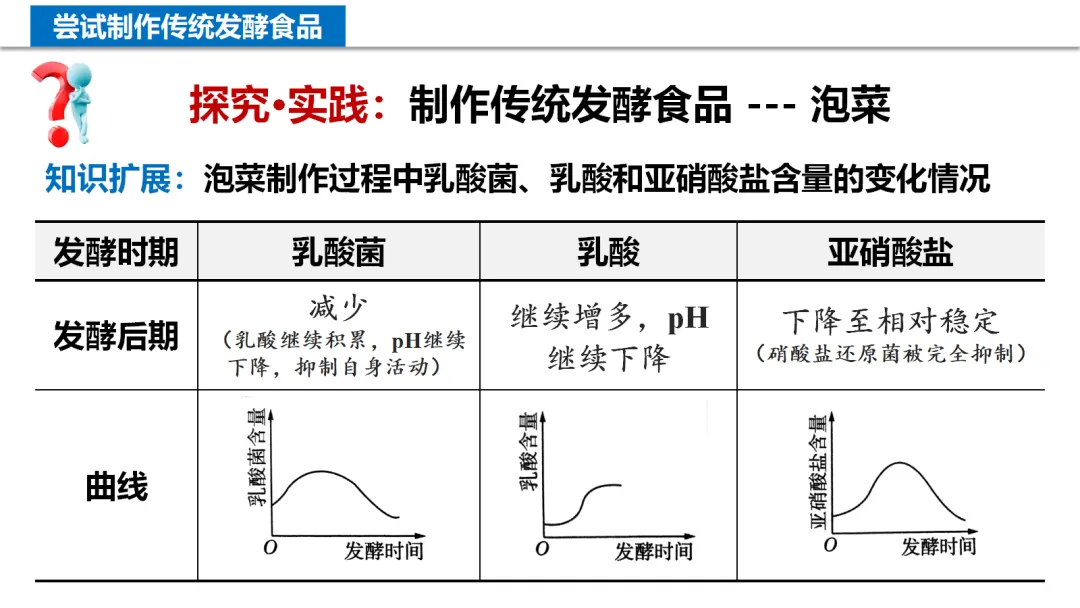 尝试制作传统发酵食品

探究•实践：制作传统发酵食品 --- 泡菜

知识扩展：泡菜制作过程中乳酸菌、乳酸和亚硝酸盐含量的变化情况

| 发酵时期 | 乳酸菌 | 乳酸 | 亚硝酸盐 |
|---|---|---|---|
| 发酵后期 | 减少（乳酸继续积累，pH继续下降，抑制自身活动） | 继续增多，pH继续下降 | 下降至相对稳定（硝酸盐还原菌被完全抑制） |
| 曲线 | 乳酸菌含量 O 发酵时间 | 乳酸含量 O 发酵时间 | 亚硝酸盐含量 O 发酵时间 |